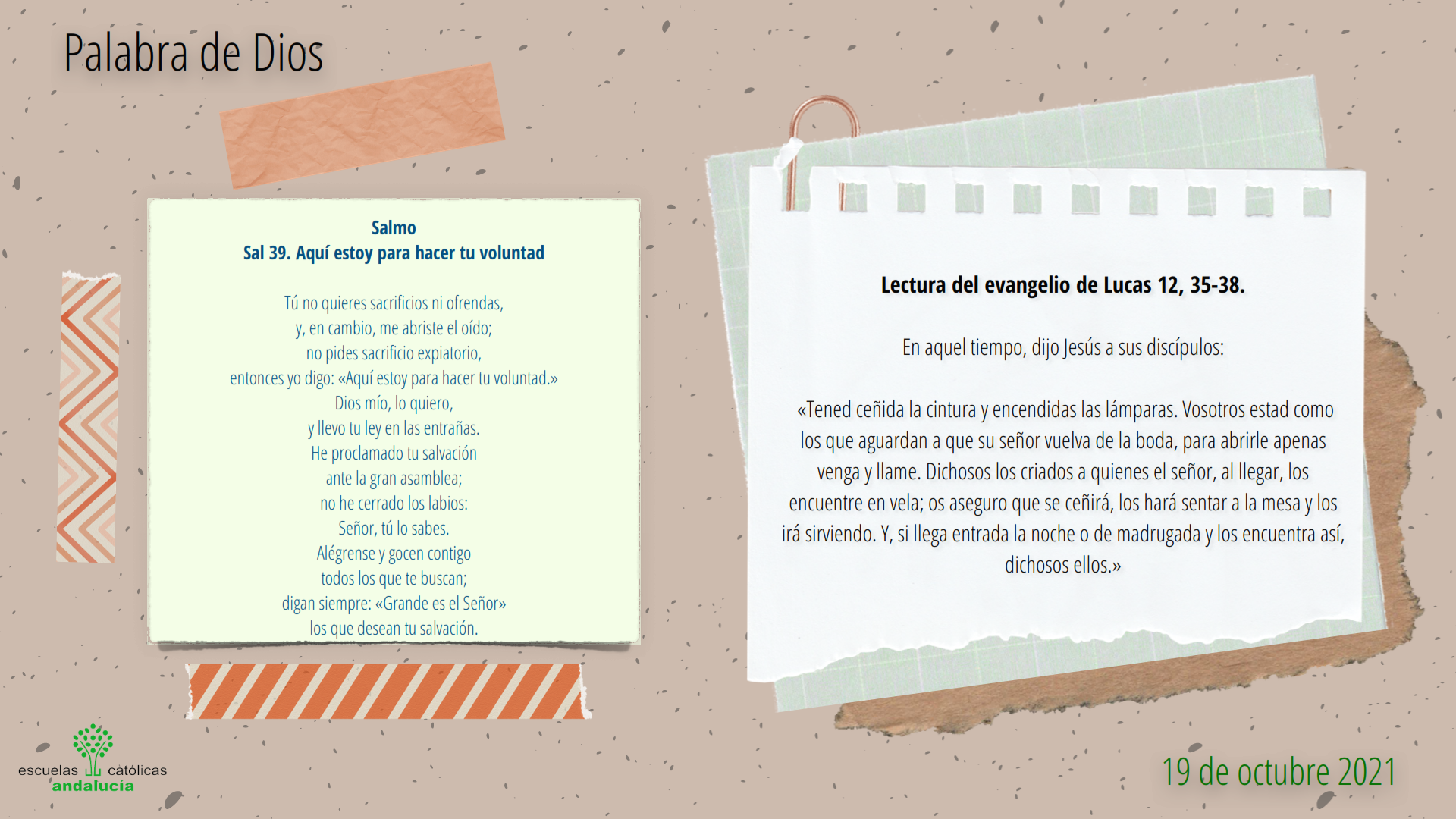 Palabra de Dios

Salmo
Sal 39. Aquí estoy para hacer tu voluntad

Tú no quieres sacrificios ni ofrendas,
y, en cambio, me abriste el oído;
no pides sacrificio expiatorio,
entonces yo digo: «Aquí estoy para hacer tu voluntad.»
Dios mío, lo quiero,
y llevo tu ley en las entrañas.
He proclamado tu salvación
ante la gran asamblea;
no he cerrado los labios:
Señor, tú lo sabes.
Alégrense y gocen contigo
todos los que te buscan;
digan siempre: «Grande es el Señor»
los que desean tu salvación.

Lectura del evangelio de Lucas 12, 35-38.

En aquel tiempo, dijo Jesús a sus discípulos:

«Tened ceñida la cintura y encendidas las lámparas. Vosotros estad como los que aguardan a que su señor vuelva de la boda, para abrirle apenas venga y llame. Dichosos los criados a quienes el señor, al llegar, los encuentre en vela; os aseguro que se ceñirá, los hará sentar a la mesa y los irá sirviendo. Y, si llega entrada la noche o de madrugada y los encuentra así, dichosos ellos.»

escuelas católicas
andalucía

19 de octubre 2021